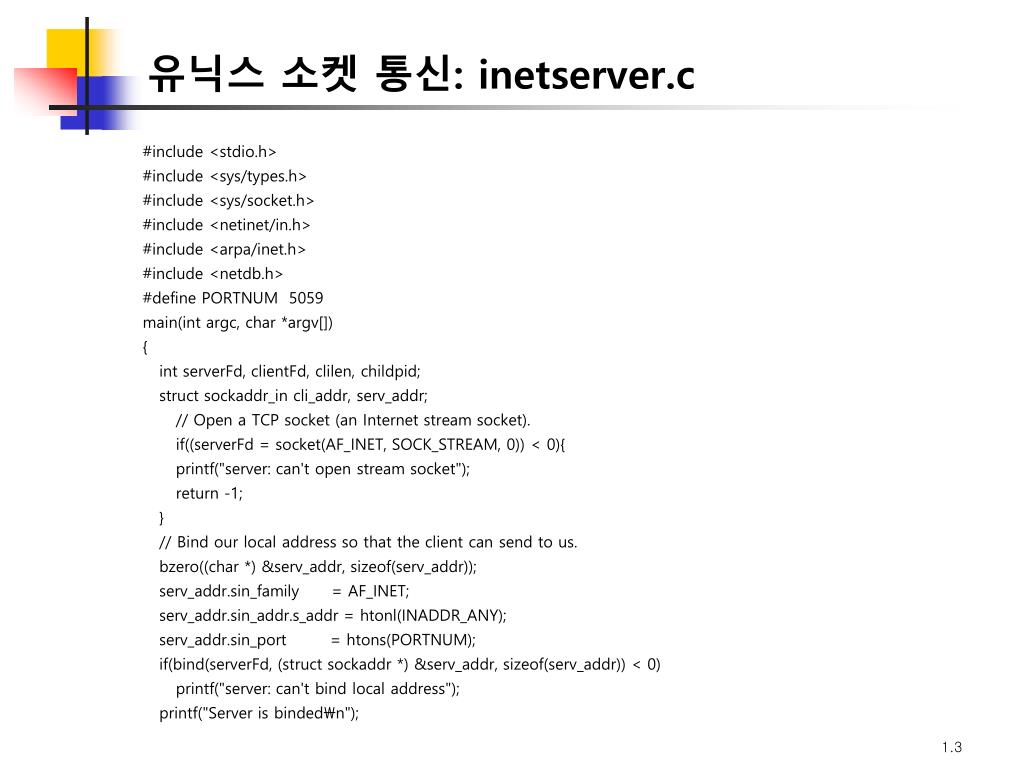 유닉스 소켓 통신: inetserver.c

#include <stdio.h>
#include <sys/types.h>
#include <sys/socket.h>
#include <netinet/in.h>
#include <arpa/inet.h>
#include <netdb.h>
#define PORTNUM 5059
main(int argc, char *argv[])
{
int serverFd, clientFd, clilen, childpid;
struct sockaddr_in cli_addr, serv_addr;
// Open a TCP socket (an Internet stream socket).
if((serverFd = socket(AF_INET, SOCK_STREAM, 0)) < 0){
printf("server: can't open stream socket");
return -1;
}
// Bind our local address so that the client can send to us.
bzero((char *) &serv_addr, sizeof(serv_addr));
serv_addr.sin_family = AF_INET;
serv_addr.sin_addr.s_addr = htonl(INADDR_ANY);
serv_addr.sin_port = htons(PORTNUM);
if(bind(serverFd, (struct sockaddr *) &serv_addr, sizeof(serv_addr)) < 0)
printf("server: can't bind local address");
printf("Server is binded₩n");

1.3